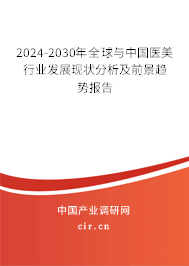 2024-2030年全球与中国医美行业发展现状分析及前景趋势报告

中国产业调研网
cir.cn